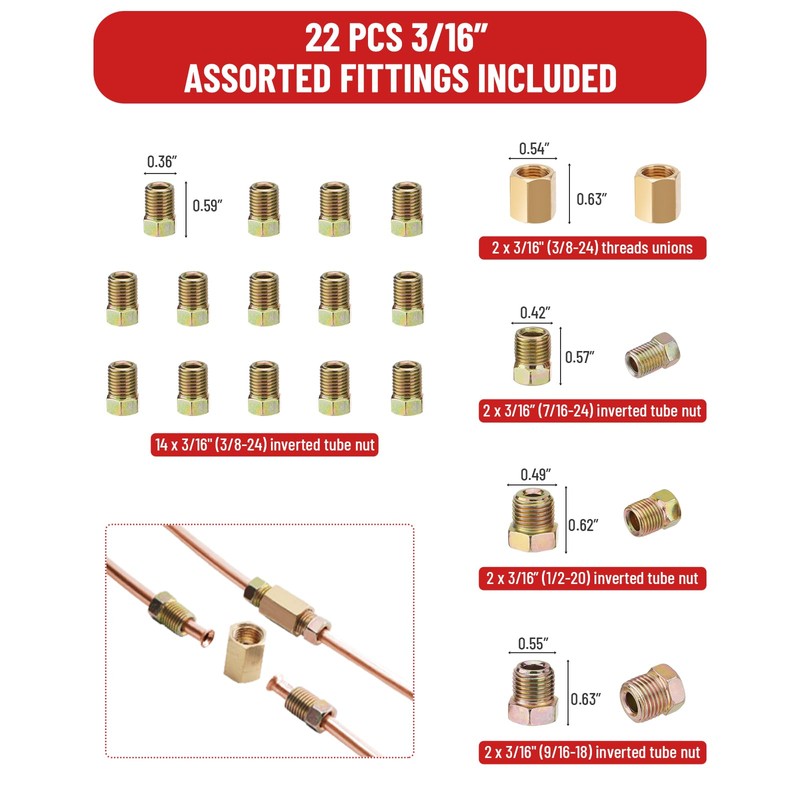 22 PCS 3/16"
ASSORTED FITTINGS INCLUDED

0.36"
0.59"

14 x 3/16" (3/8-24) inverted tube nut

0.54"
0.63"
2 x 3/16" (3/8-24) threads unions

0.42"
0.57"
2 x 3/16" (7/16-24) inverted tube nut

0.49"
0.62"
2 x 3/16" (1/2-20) inverted tube nut

0.55"
0.63"
2 x 3/16" (9/16-18) inverted tube nut